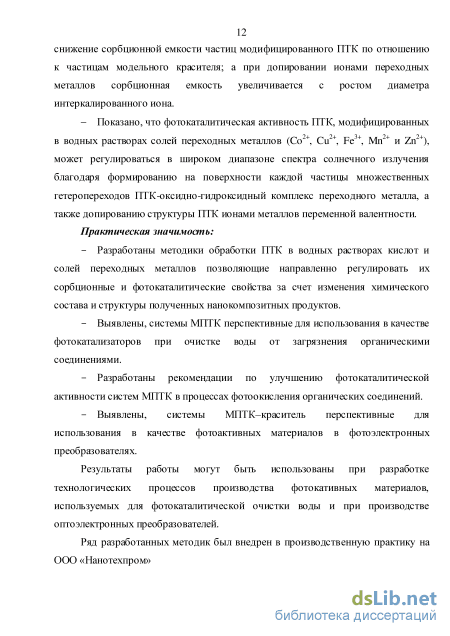 12

снижение сорбционной емкости частиц модифицированного ПТК по отношению к частицам модельного красителя; а при допировании ионами переходных металлов сорбционная емкость увеличивается с ростом диаметра интеркалированного иона.

– Показано, что фотокаталитическая активность ПТК, модифицированных в водных растворах солей переходных металлов ($Co^{2+}$, $Cu^{2+}$, $Fe^{3+}$, $Mn^{2+}$ и $Zn^{2+}$), может регулироваться в широком диапазоне спектра солнечного излучения благодаря формированию на поверхности каждой частицы множественных гетеропереходов ПТК-оксидно-гидроксидный комплекс переходного металла, а также допированию структуры ПТК ионами металлов переменной валентности.

Практическая значимость:

– Разработаны методики обработки ПТК в водных растворах кислот и солей переходных металлов позволяющие направленно регулировать их сорбционные и фотокаталитические свойства за счет изменения химического состава и структуры полученных нанокомпозитных продуктов.

– Выявлены, системы МПТК перспективные для использования в качестве фотокатализаторов при очистке воды от загрязнения органическими соединениями.

– Разработаны рекомендации по улучшению фотокаталитической активности систем МПТК в процессах фотоокисления органических соединений.

– Выявлены, системы МПТК–краситель перспективные для использования в качестве фотоактивных материалов в фотоэлектронных преобразователях.

Результаты работы могут быть использованы при разработке технологических процессов производства фотокативных материалов, используемых для фотокаталитической очистки воды и при производстве оптоэлектронных преобразователей.

Ряд разработанных методик был внедрен в производственную практику на ООО «Нанотехпром»

dsLib.net
библиотека диссертаций